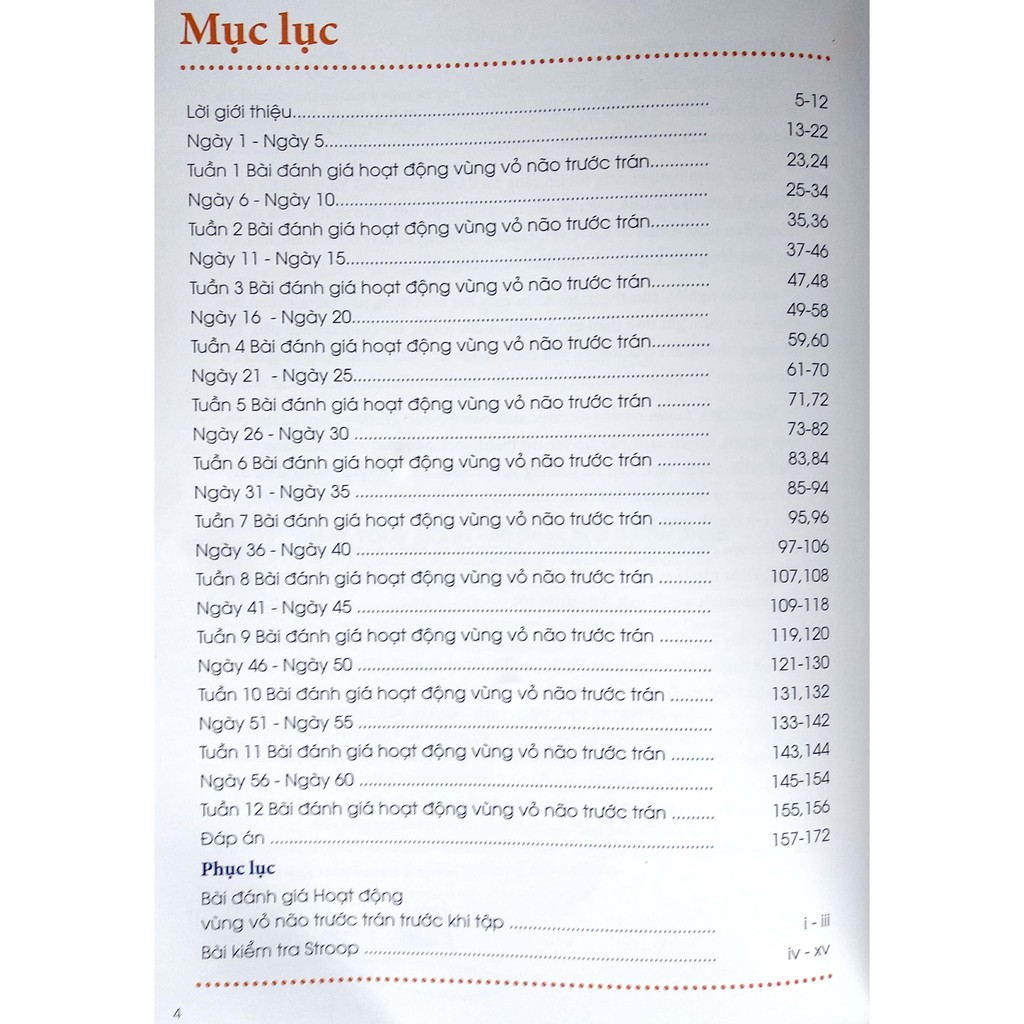 Mục lục

Lời giới thiệu 5-12
Ngày 1 - Ngày 5 13-22
Tuần 1 Bài đánh giá hoạt động vùng vỏ não trước trán 23,24
Ngày 6 - Ngày 10 25-34
Tuần 2 Bài đánh giá hoạt động vùng vỏ não trước trán 35,36
Ngày 11 - Ngày 15 37-46
Tuần 3 Bài đánh giá hoạt động vùng vỏ não trước trán 47,48
Ngày 16 - Ngày 20 49-58
Tuần 4 Bài đánh giá hoạt động vùng vỏ não trước trán 59,60
Ngày 21 - Ngày 25 61-70
Tuần 5 Bài đánh giá hoạt động vùng vỏ não trước trán 71,72
Ngày 26 - Ngày 30 73-82
Tuần 6 Bài đánh giá hoạt động vùng vỏ não trước trán 83,84
Ngày 31 - Ngày 35 85-94
Tuần 7 Bài đánh giá hoạt động vùng vỏ não trước trán 95,96
Ngày 36 - Ngày 40 97-106
Tuần 8 Bài đánh giá hoạt động vùng vỏ não trước trán 107,108
Ngày 41 - Ngày 45 109-118
Tuần 9 Bài đánh giá hoạt động vùng vỏ não trước trán 119,120
Ngày 46 - Ngày 50 121-130
Tuần 10 Bài đánh giá hoạt động vùng vỏ não trước trán 131,132
Ngày 51 - Ngày 55 133-142
Tuần 11 Bài đánh giá hoạt động vùng vỏ não trước trán 143,144
Ngày 56 - Ngày 60 145-154
Tuần 12 Bài đánh giá hoạt động vùng vỏ não trước trán 155,156
Đáp án 157-172

Phục lục
Bài đánh giá Hoạt động
vùng vỏ não trước trán trước khi tập i - iii
Bài kiểm tra Stroop iv - xv

4